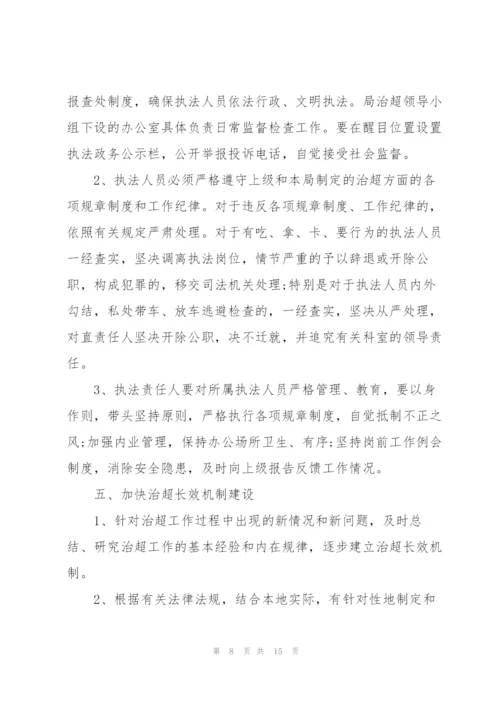 报查处制度，确保执法人员依法行政、文明执法。局治超领导小组下设的办公室具体负责日常监督检查工作。要在醒目位置设置执法政务公示栏，公开举报投诉电话，自觉接受社会监督。

2、执法人员必须严格遵守上级和本局制定的治超方面的各项规章制度和工作纪律。对于违反各项规章制度、工作纪律的，依照有关规定严肃处理。对于有吃、拿、卡、要行为的执法人员一经查实，坚决调离执法岗位，情节严重的予以辞退或开除公职，构成犯罪的，移交司法机关处理;特别是对于执法人员内外勾结，私处带车、放车逃避检查的，一经查实，坚决从严处理，对直责任人坚决开除公职，决不迁就，并追究有关科室的领导责任。

3、执法责任人要对所属执法人员严格管理、教育，要以身作则，带头坚持原则，严格执行各项规章制度，自觉抵制不正之风;加强内业管理，保持办公场所卫生、有序;坚持岗前工作例会制度，消除安全隐患，及时向上级报告反馈工作情况。

五、加快治超长效机制建设

1、针对治超工作过程中出现的新情况和新问题，及时总结、研究治超工作的基本经验和内在规律，逐步建立治超长效机制。

2、根据有关法律法规，结合本地实际，有针对性地制定和

第 8 页 共 15 页